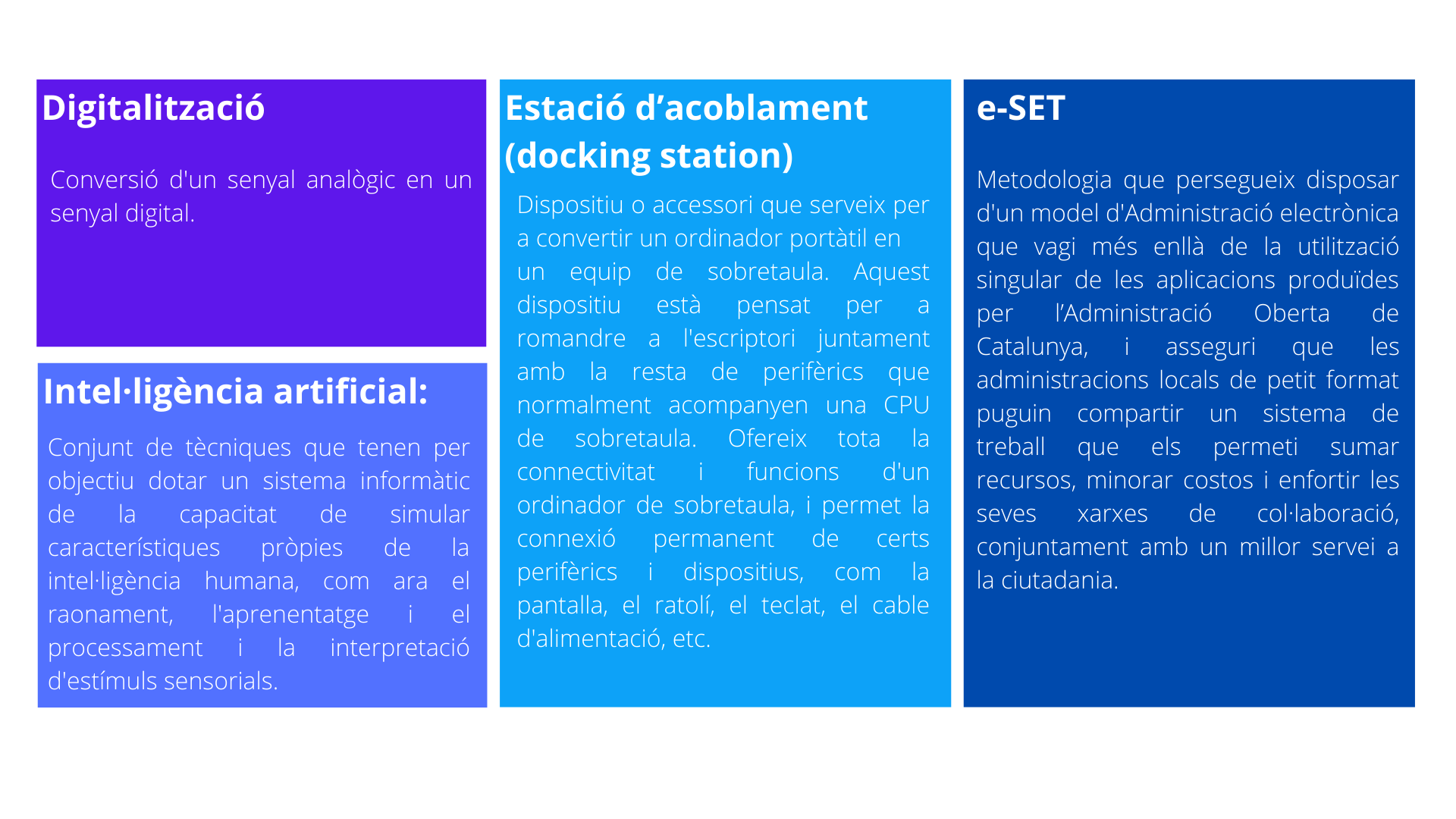 Digitalització

Conversió d'un senyal analògic en un senyal digital.

Intel·ligència artificial:

Conjunt de tècniques que tenen per objectiu dotar un sistema informàtic de la capacitat de simular característiques pròpies de la intel·ligència humana, com ara el raonament, l'aprenentatge i el processament i la interpretació d'estímuls sensorials.

Estació d’acoblament (docking station)

Dispositiu o accessori que serveix per a convertir un ordinador portàtil en un equip de sobretaula. Aquest dispositiu està pensat per a romandre a l'escriptori juntament amb la resta de perifèrics que normalment acompanyen una CPU de sobretaula. Ofereix tota la connectivitat i funcions d'un ordinador de sobretaula, i permet la connexió permanent de certs perifèrics i dispositius, com la pantalla, el ratolí, el teclat, el cable d'alimentació, etc.

e-SET

Metodologia que persegueix disposar d'un model d'Administració electrònica que vagi més enllà de la utilització singular de les aplicacions produïdes per l’Administració Oberta de Catalunya, i asseguri que les administracions locals de petit format puguin compartir un sistema de treball que els permeti sumar recursos, minorar costos i enfortir les seves xarxes de col·laboració, conjuntament amb un millor servei a la ciutadania.